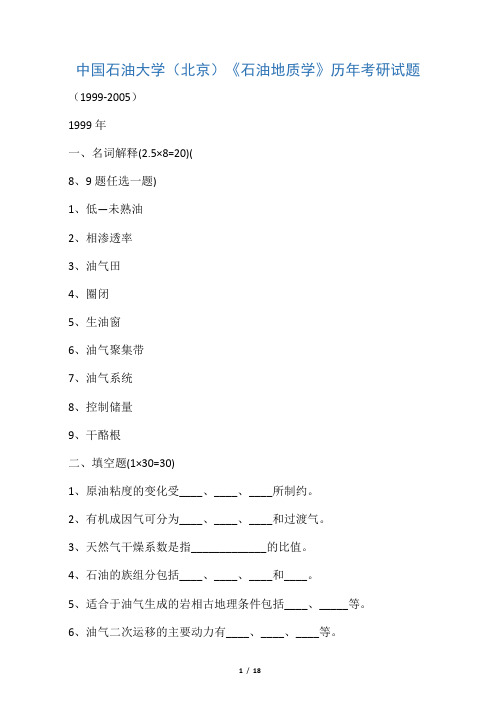 中国石油大学（北京）《石油地质学》历年考研试题

（1999-2005）

1999 年

一、名词解释(2.5×8=20)(

8、9 题任选一题)

1、低—未熟油

2、相渗透率

3、油气田

4、圈闭

5、生油窗

6、油气聚集带

7、油气系统

8、控制储量

9、干酪根

二、填空题(1×30=30)

1、原油粘度的变化受____、____、____所制约。

2、有机成因气可分为____、____、____和过渡气。

3、天然气干燥系数是指_____________的比值。

4、石油的族组分包括____、____、____和____。

5、适合于油气生成的岩相古地理条件包括____、_____等。

6、油气二次运移的主要动力有____、____、____等。

1 / 18